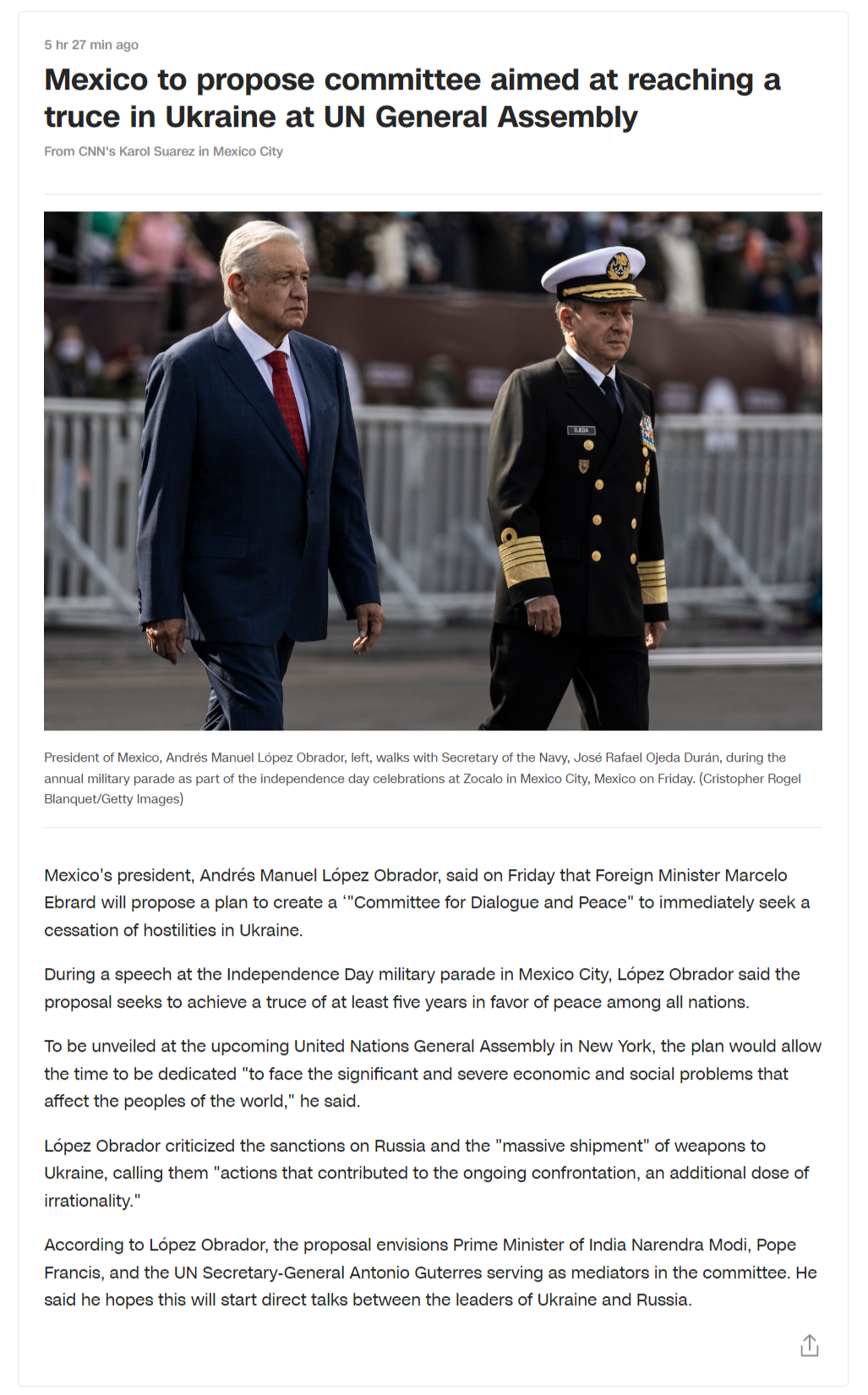 5 hr 27 min ago

Mexico to propose committee aimed at reaching a truce in Ukraine at UN General Assembly

From CNN's Karol Suarez in Mexico City

OJEDA

President of Mexico, Andrés Manuel López Obrador, left, walks with Secretary of the Navy, José Rafael Ojeda Durán, during the annual military parade as part of the independence day celebrations at Zocalo in Mexico City, Mexico on Friday. (Cristopher Rogel Blanquet/Getty Images)

Mexico's president, Andrés Manuel López Obrador, said on Friday that Foreign Minister Marcelo Ebrard will propose a plan to create a '"Committee for Dialogue and Peace" to immediately seek a cessation of hostilities in Ukraine.

During a speech at the Independence Day military parade in Mexico City, López Obrador said the proposal seeks to achieve a truce of at least five years in favor of peace among all nations.

To be unveiled at the upcoming United Nations General Assembly in New York, the plan would allow the time to be dedicated "to face the significant and severe economic and social problems that affect the peoples of the world," he said.

López Obrador criticized the sanctions on Russia and the "massive shipment" of weapons to Ukraine, calling them "actions that contributed to the ongoing confrontation, an additional dose of irrationality."

According to López Obrador, the proposal envisions Prime Minister of India Narendra Modi, Pope Francis, and the UN Secretary-General Antonio Guterres serving as mediators in the committee. He said he hopes this will start direct talks between the leaders of Ukraine and Russia.